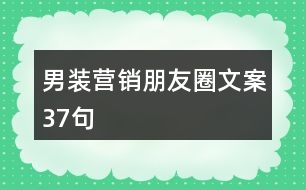 男装营销朋友圈文案37句